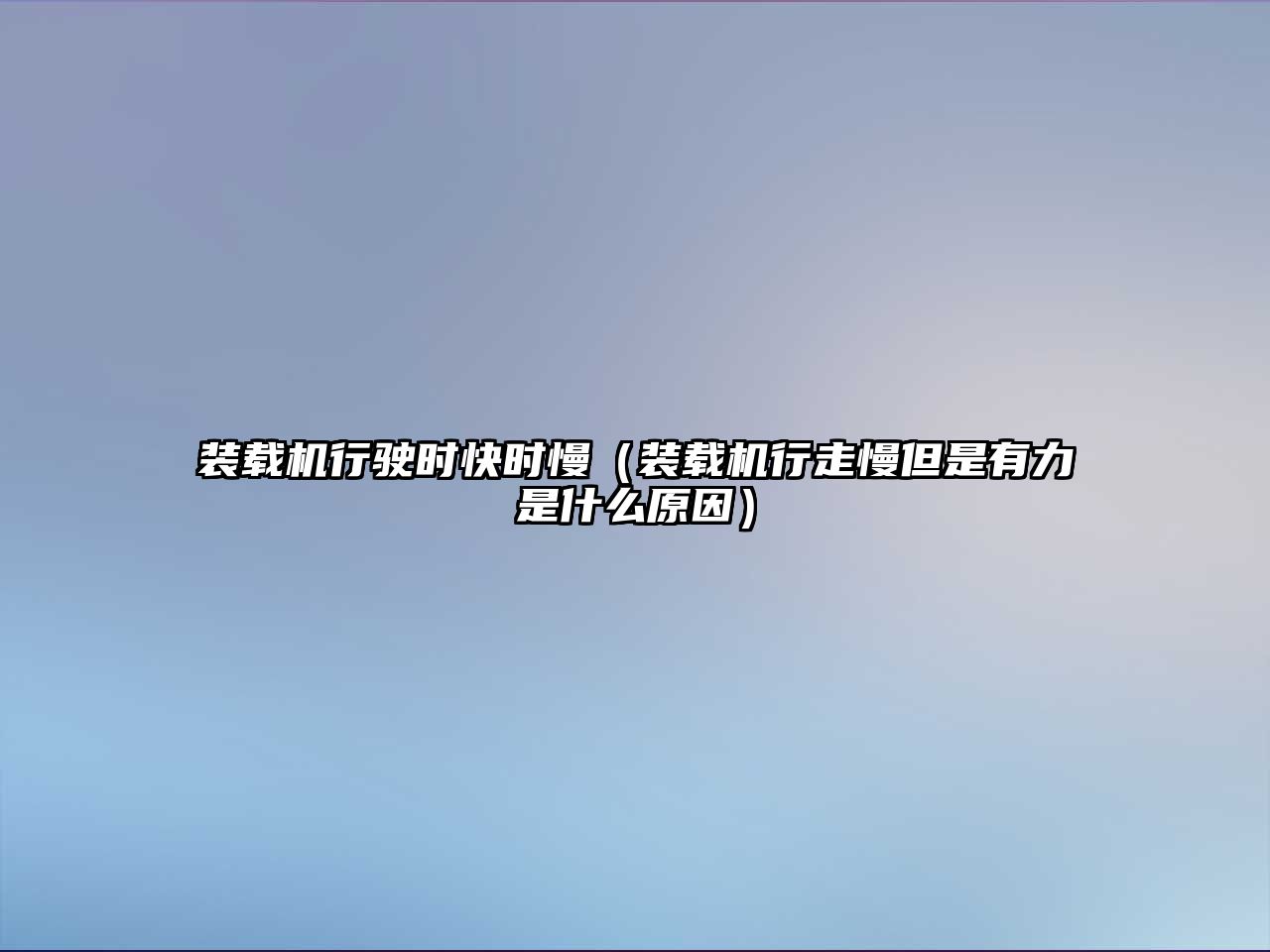 装载机行驶时快时慢（装载机行走慢但是有力是什么原因）